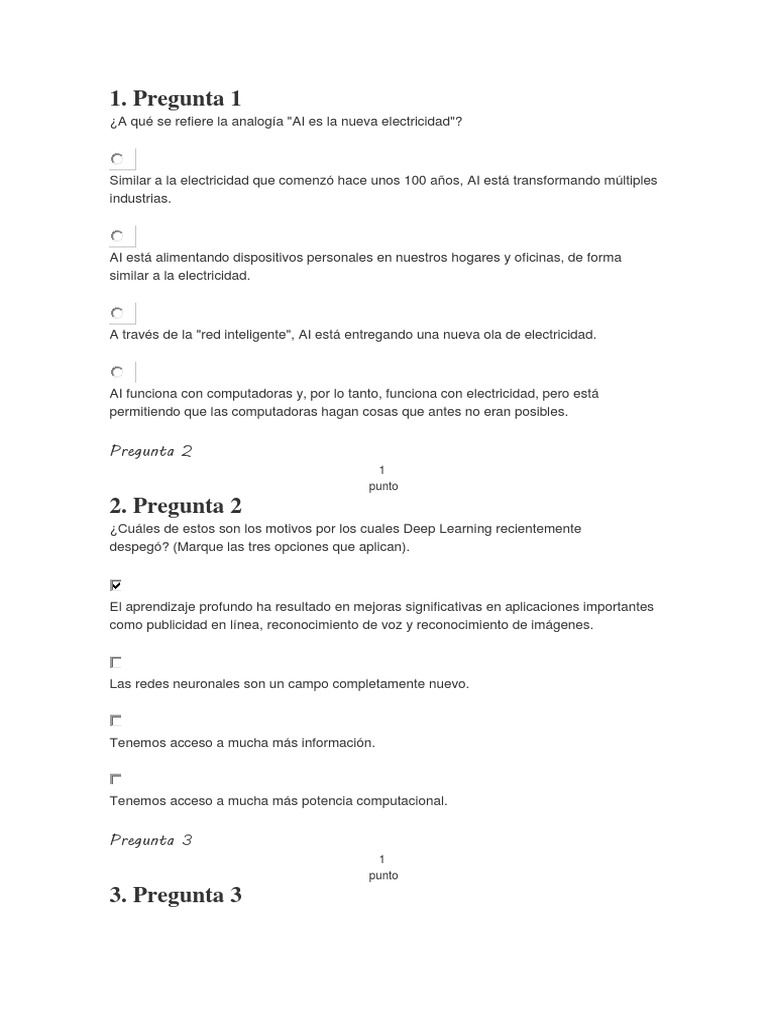 1. Pregunta 1

¿A qué se refiere la analogía "AI es la nueva electricidad"?

Similar a la electricidad que comenzó hace unos 100 años, AI está transformando múltiples industrias.

AI está alimentando dispositivos personales en nuestros hogares y oficinas, de forma similar a la electricidad.

A través de la "red inteligente", AI está entregando una nueva ola de electricidad.

AI funciona con computadoras y, por lo tanto, funciona con electricidad, pero está permitiendo que las computadoras hagan cosas que antes no eran posibles.

Pregunta 2

1
punto

2. Pregunta 2

¿Cuáles de estos son los motivos por los cuales Deep Learning recientemente despegó? (Marque las tres opciones que aplican).

El aprendizaje profundo ha resultado en mejoras significativas en aplicaciones importantes como publicidad en línea, reconocimiento de voz y reconocimiento de imágenes.

Las redes neuronales son un campo completamente nuevo.

Tenemos acceso a mucha más información.

Tenemos acceso a mucha más potencia computacional.

Pregunta 3

1
punto

3. Pregunta 3